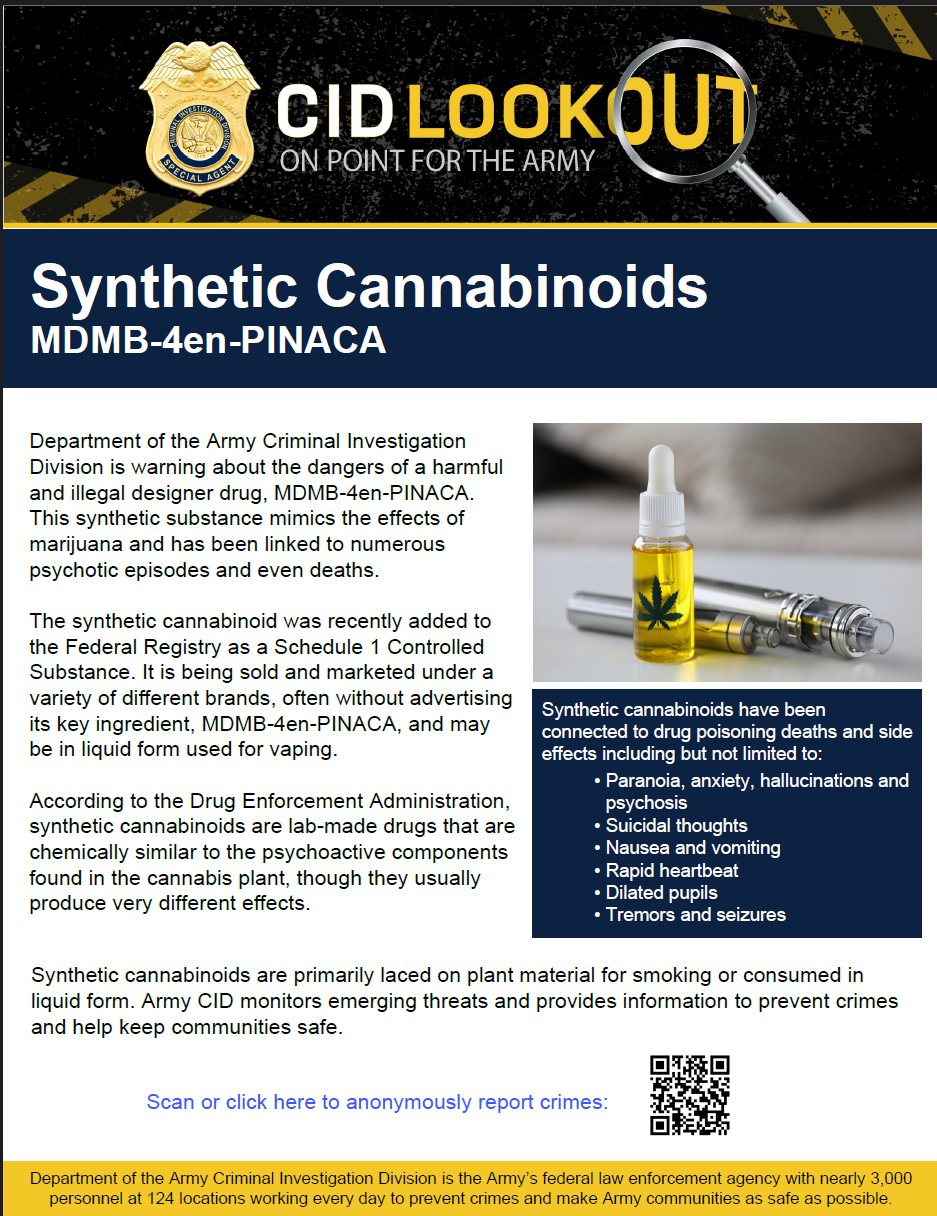 CID LOOKOUT
ON POINT FOR THE ARMY

Synthetic Cannabinoids
MDMB-4en-PINACA

Department of the Army Criminal Investigation Division is warning about the dangers of a harmful and illegal designer drug, MDMB-4en-PINACA. This synthetic substance mimics the effects of marijuana and has been linked to numerous psychotic episodes and even deaths.

The synthetic cannabinoid was recently added to the Federal Registry as a Schedule 1 Controlled Substance. It is being sold and marketed under a variety of different brands, often without advertising its key ingredient, MDMB-4en-PINACA, and may be in liquid form used for vaping.

According to the Drug Enforcement Administration, synthetic cannabinoids are lab-made drugs that are chemically similar to the psychoactive components found in the cannabis plant, though they usually produce very different effects.

Synthetic cannabinoids have been connected to drug poisoning deaths and side effects including but not limited to:
• Paranoia, anxiety, hallucinations and psychosis
• Suicidal thoughts
• Nausea and vomiting
• Rapid heartbeat
• Dilated pupils
• Tremors and seizures

Synthetic cannabinoids are primarily laced on plant material for smoking or consumed in liquid form. Army CID monitors emerging threats and provides information to prevent crimes and help keep communities safe.

Scan or click here to anonymously report crimes:

Department of the Army Criminal Investigation Division is the Army's federal law enforcement agency with nearly 3,000 personnel at 124 locations working every day to prevent crimes and make Army communities as safe as possible.